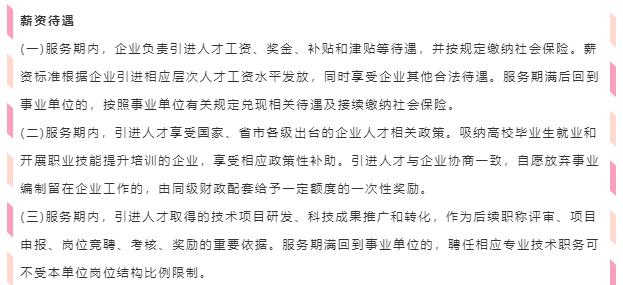 薪资待遇

(一)服务期内，企业负责引进人才工资、奖金、补贴和津贴等待遇，并按规定缴纳社会保险。薪资标准根据企业引进相应层次人才工资水平发放，同时享受企业其他合法待遇。服务期满后回到事业单位的，按照事业单位有关规定兑现相关待遇及接续缴纳社会保险。

(二)服务期内，引进人才享受国家、省市各级出台的企业人才相关政策。吸纳高校毕业生就业和开展职业技能提升培训的企业，享受相应政策性补助。引进人才与企业协商一致，自愿放弃事业编制留在企业工作的，由同级财政配套给予一定额度的一次性奖励。

(三)服务期内，引进人才取得的技术项目研发、科技成果推广和转化，作为后续职称评审、项目申报、岗位竞聘、考核、奖励的重要依据。服务期满回到事业单位的，聘任相应专业技术职务可不受本单位岗位结构比例限制。